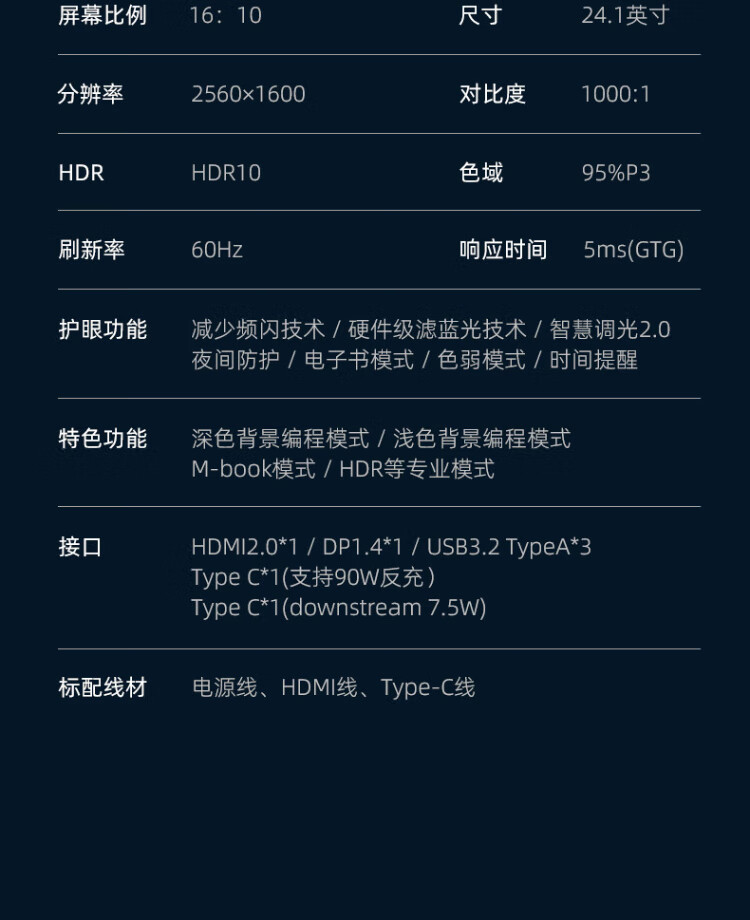 屏幕比例 16：10 尺寸 24.1英寸

分辨率 2560×1600 对比度 1000:1

HDR HDR10 色域 95%P3

刷新率 60Hz 响应时间 5ms(GTG)

护眼功能 减少频闪技术 / 硬件级滤蓝光技术 / 智慧调光2.0
夜间防护 / 电子书模式 / 色弱模式 / 时间提醒

特色功能 深色背景编程模式 / 浅色背景编程模式
M-book模式 / HDR等专业模式

接口 HDMI2.0*1 / DP1.4*1 / USB3.2 TypeA*3
Type C*1(支持90W反充)
Type C*1(downstream 7.5W)

标配线材 电源线、HDMI线、Type-C线